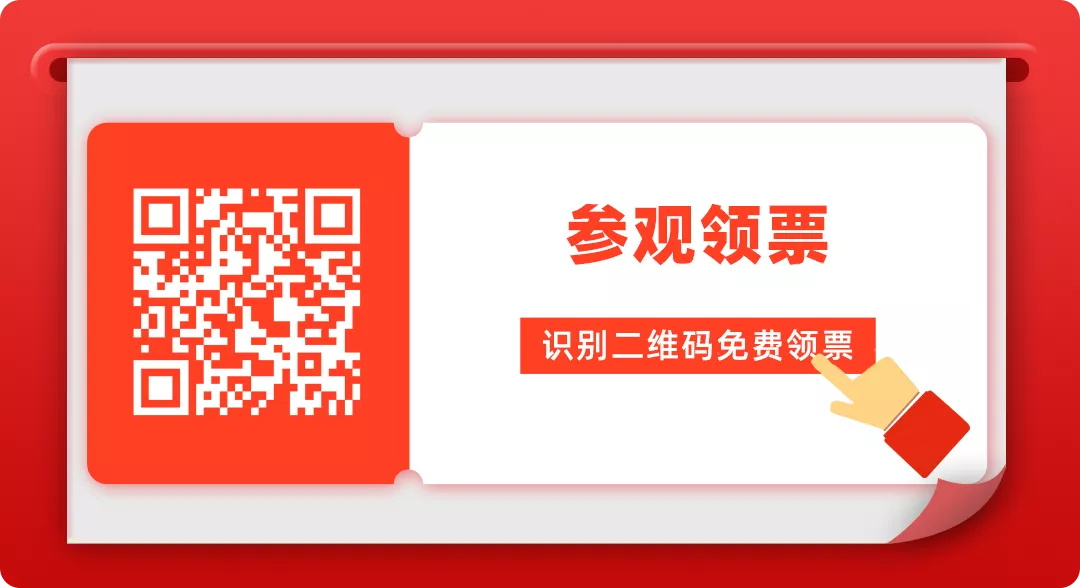 参观领票

识别二维码免费领票